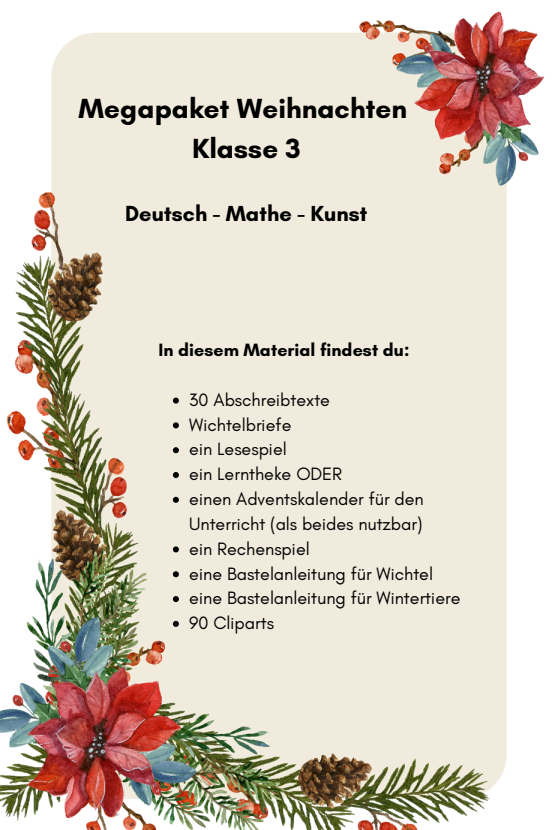 Megapaket Weihnachten
Klasse 3

Deutsch - Mathe - Kunst

In diesem Material findest du:

- 30 Abschreibtexte
- Wichtelbriefe
- ein Lesespiel
- ein Lerntheke ODER
- einen Adventskalender für den Unterricht (als beides nutzbar)
- ein Rechenspiel
- eine Bastelanleitung für Wichtel
- eine Bastelanleitung für Wintertiere
- 90 Cliparts